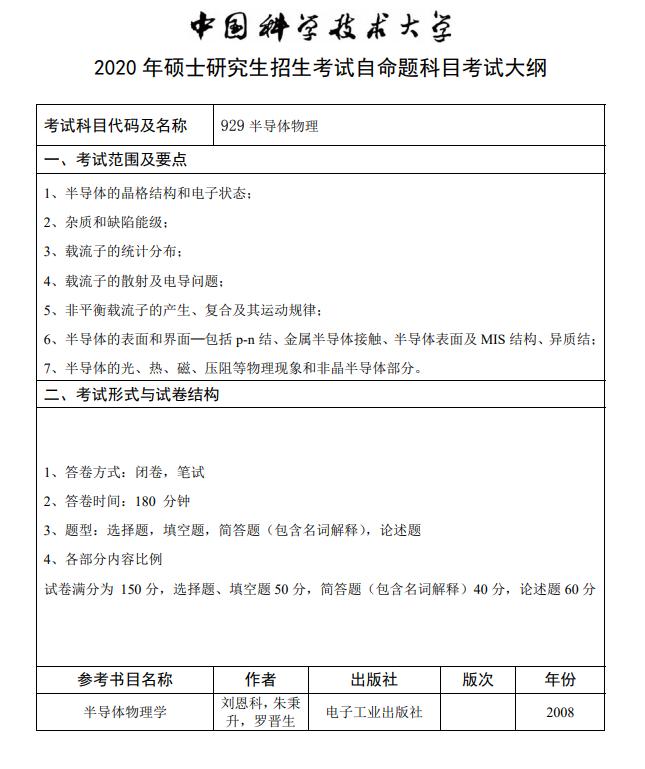 中国科学技术大学

2020 年硕士研究生招生考试自命题科目考试大纲

| 考试科目代码及名称 | 929 半导体物理 |
|---|---|

一、考试范围及要点

1、半导体的晶格结构和电子状态；

2、杂质和缺陷能级；

3、载流子的统计分布；

4、载流子的散射及电导问题；

5、非平衡载流子的产生、复合及其运动规律；

6、半导体的表面和界面—包括 p-n 结、金属半导体接触、半导体表面及 MIS 结构、异质结；

7、半导体的光、热、磁、压阻等物理现象和非晶半导体部分。

二、考试形式与试卷结构

1、答卷方式：闭卷，笔试

2、答卷时间：180 分钟

3、题型：选择题，填空题，简答题（包含名词解释），论述题

4、各部分内容比例

试卷满分为 150 分，选择题、填空题 50 分，简答题（包含名词解释）40 分，论述题 60 分

| 参考书目名称 | 作者 | 出版社 | 版次 | 年份 |
|---|---|---|---|---|
| 半导体物理学 | 刘恩科，朱秉升，罗晋生 | 电子工业出版社 | | 2008 |